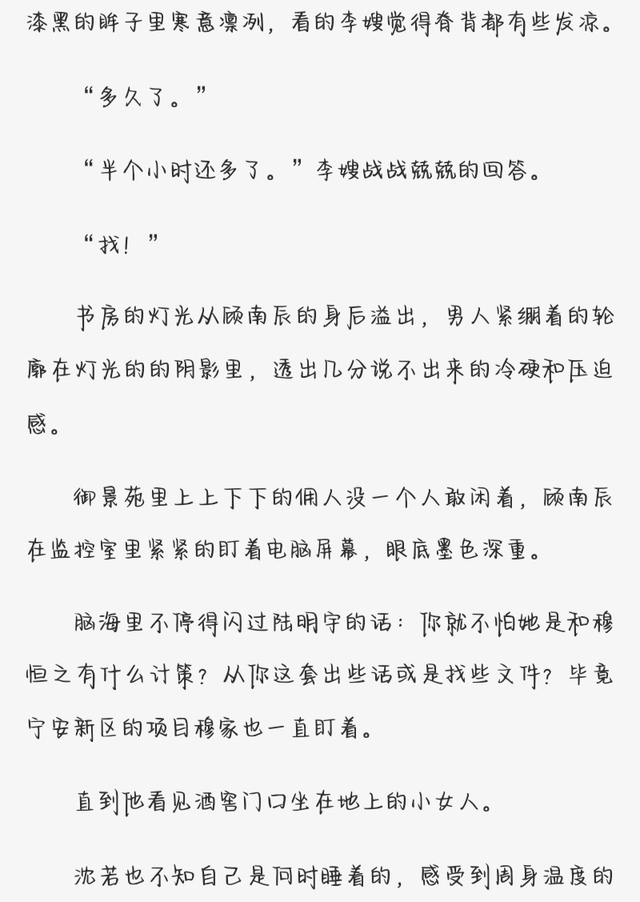 漆黑的眸子里寒意凛冽，看的李嫂觉得脊背都有些发凉。

“多久了。”

“半个小时还多了。”李嫂战战兢兢的回答。

“找！”

书房的灯光从顾南辰的身后溢出，男人紧绷着的轮廓在灯光的的阴影里，透出几分说不出来的冷硬和压迫感。

御景苑里上上下下的佣人没一个人敢闲着，顾南辰在监控室里紧紧的盯着电脑屏幕，眼底墨色深重。

脑海里不停得闪过陆明宇的话：你就不怕她是和穆恒之有什么计策？从你这套出些话或是找些文件？毕竟宁安新区的项目穆家也一直盯着。

直到他看见酒窖门口坐在地上的小女人。

沈若也不知自己是何时睡着的，感受到周身温度的